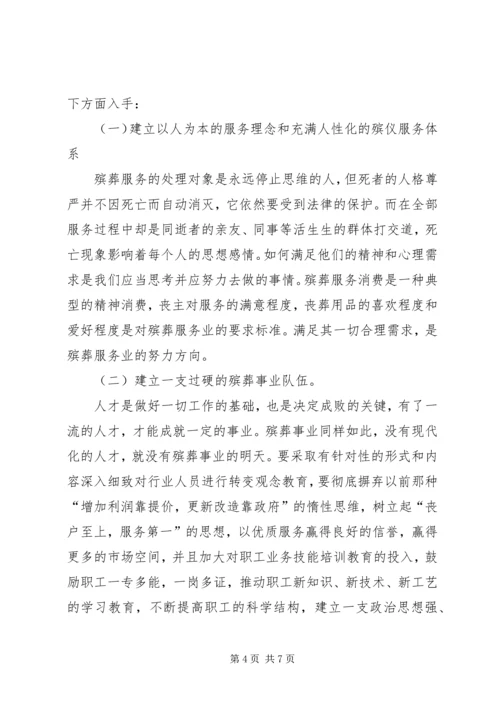 下方面入手：

（一）建立以人为本的服务理念和充满人性化的殡仪服务体系

殡葬服务的处理对象是永远停止思维的人，但死者的人格尊严并不因死亡而自动消灭，它依然要受到法律的保护。而在全部服务过程中却是同逝者的亲友、同事等活生生的群体打交道，死亡现象影响着每个人的思想感情。如何满足他们的精神和心理需求是我们应当思考并应努力去做的事情。殡葬服务消费是一种典型的精神消费，丧主对服务的满意程度，丧葬用品的喜欢程度和爱好程度是对殡葬服务业的要求标准。满足其一切合理需求，是殡葬服务业的努力方向。

（二）建立一支过硬的殡葬事业队伍。

人才是做好一切工作的基础，也是决定成败的关键，有了一流的人才，才能成就一定的事业。殡葬事业同样如此，没有现代化的人才，就没有殡葬事业的明天。要采取有针对性的形式和内容深入细致对行业人员进行转变观念教育，要彻底摒弃以前那种“增加利润靠提价，更新改造靠政府”的惰性思维，树立起“丧户至上，服务第一”的思想，以优质服务赢得良好的信誉，赢得更多的市场空间，并且加大对职工业务技能培训教育的投入，鼓励职工一专多能，一岗多证，推动职工新知识、新技术、新工艺的学习教育，不断提高职工的科学结构，建立一支政治思想强、

第 4 页 共 7 页